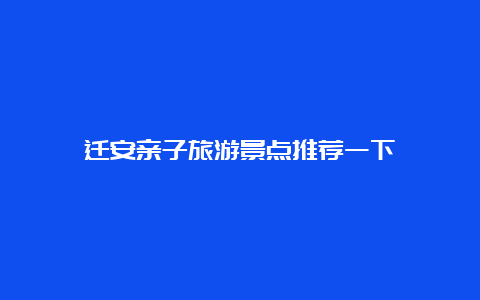 迁安亲子旅游景点推荐一下